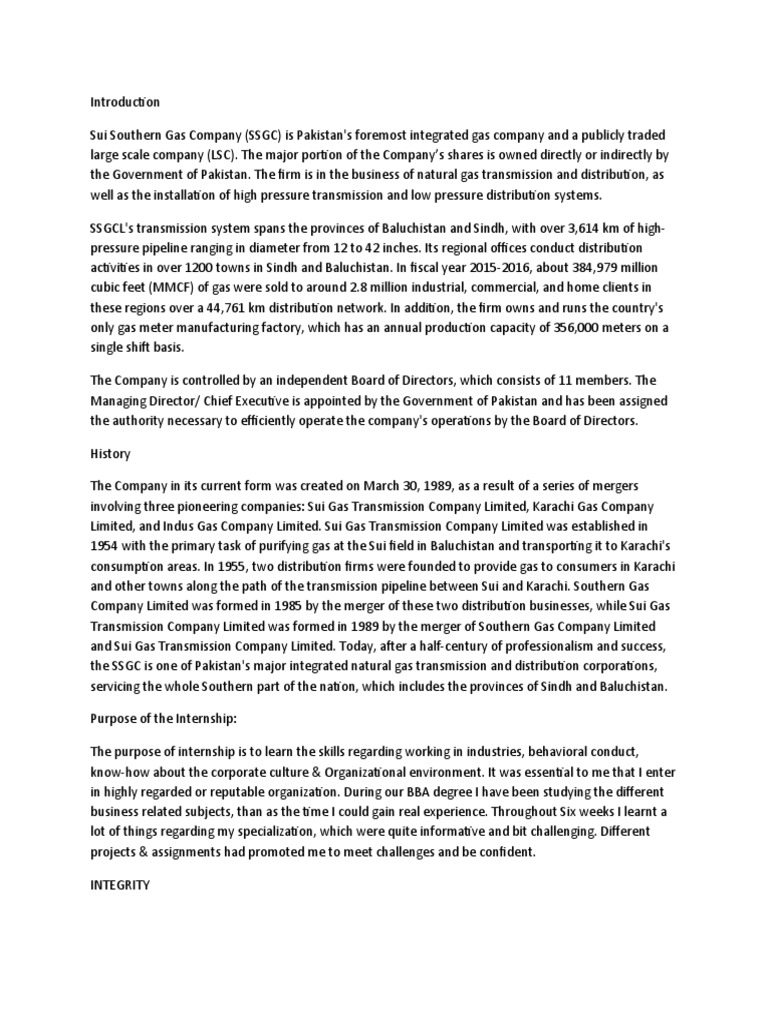 Introduction

Sui Southern Gas Company (SSGC) is Pakistan's foremost integrated gas company and a publicly traded large scale company (LSC). The major portion of the Company's shares is owned directly or indirectly by the Government of Pakistan. The firm is in the business of natural gas transmission and distribution, as well as the installation of high pressure transmission and low pressure distribution systems.

SSGCL's transmission system spans the provinces of Baluchistan and Sindh, with over 3,614 km of high-pressure pipeline ranging in diameter from 12 to 42 inches. Its regional offices conduct distribution activities in over 1200 towns in Sindh and Baluchistan. In fiscal year 2015-2016, about 384,979 million cubic feet (MMCF) of gas were sold to around 2.8 million industrial, commercial, and home clients in these regions over a 44,761 km distribution network. In addition, the firm owns and runs the country's only gas meter manufacturing factory, which has an annual production capacity of 356,000 meters on a single shift basis.

The Company is controlled by an independent Board of Directors, which consists of 11 members. The Managing Director/ Chief Executive is appointed by the Government of Pakistan and has been assigned the authority necessary to efficiently operate the company's operations by the Board of Directors.

History

The Company in its current form was created on March 30, 1989, as a result of a series of mergers involving three pioneering companies: Sui Gas Transmission Company Limited, Karachi Gas Company Limited, and Indus Gas Company Limited. Sui Gas Transmission Company Limited was established in 1954 with the primary task of purifying gas at the Sui field in Baluchistan and transporting it to Karachi's consumption areas. In 1955, two distribution firms were founded to provide gas to consumers in Karachi and other towns along the path of the transmission pipeline between Sui and Karachi. Southern Gas Company Limited was formed in 1985 by the merger of these two distribution businesses, while Sui Gas Transmission Company Limited was formed in 1989 by the merger of Southern Gas Company Limited and Sui Gas Transmission Company Limited. Today, after a half-century of professionalism and success, the SSGC is one of Pakistan's major integrated natural gas transmission and distribution corporations, servicing the whole Southern part of the nation, which includes the provinces of Sindh and Baluchistan.

Purpose of the Internship:

The purpose of internship is to learn the skills regarding working in industries, behavioral conduct, know-how about the corporate culture & Organizational environment. It was essential to me that I enter in highly regarded or reputable organization. During our BBA degree I have been studying the different business related subjects, than as the time I could gain real experience. Throughout Six weeks I learnt a lot of things regarding my specialization, which were quite informative and bit challenging. Different projects & assignments had promoted me to meet challenges and be confident.

INTEGRITY